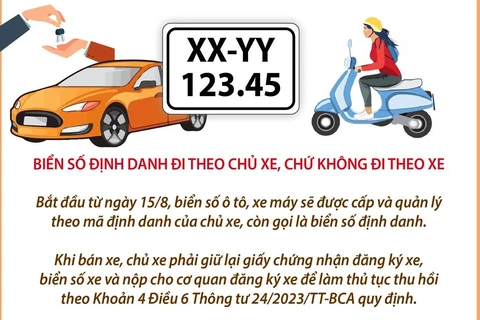 XX-YY
123.45

BIỂN SỐ ĐỊNH DANH ĐI THEO CHỦ XE, CHỨ KHÔNG ĐI THEO XE

Bắt đầu từ ngày 15/8, biển số ô tô, xe máy sẽ được cấp và quản lý theo mã định danh của chủ xe, còn gọi là biển số định danh.

Khi bán xe, chủ xe phải giữ lại giấy chứng nhận đăng ký xe, biển số xe và nộp cho cơ quan đăng ký xe để làm thủ tục thu hồi theo Khoản 4 Điều 6 Thông tư 24/2023/TT-BCA quy định.